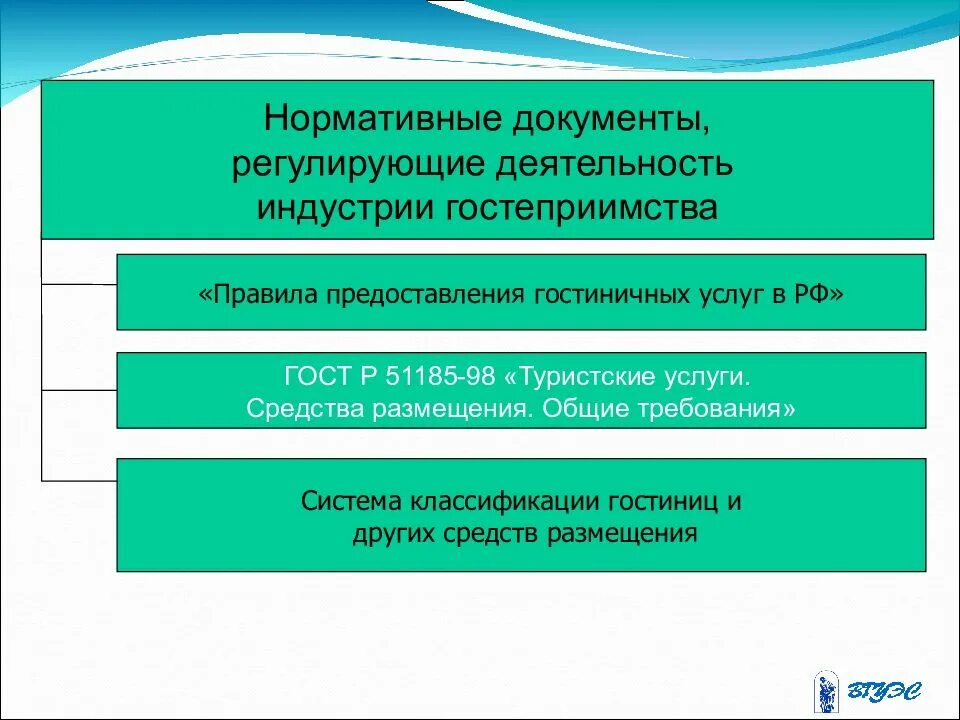 Нормативные документы, регулирующие деятельность индустрии гостеприимства

«Правила предоставления гостиничных услуг в РФ»

ГОСТ Р 51185-98 «Туристские услуги. Средства размещения. Общие требования»

Система классификации гостиниц и других средств размещения

ВГУЭС